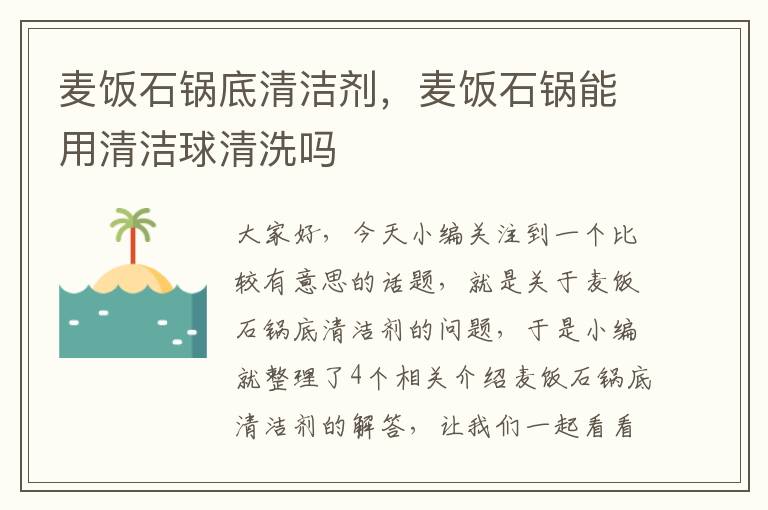 麦饭石锅底清洁剂，麦饭石锅能用清洁球清洗吗

大家好，今天小编关注到一个比较有意思的话题，就是关于麦饭石锅底清洁剂的问题，于是小编就整理了4个相关介绍麦饭石锅底清洁剂的解答，让我们一起看看